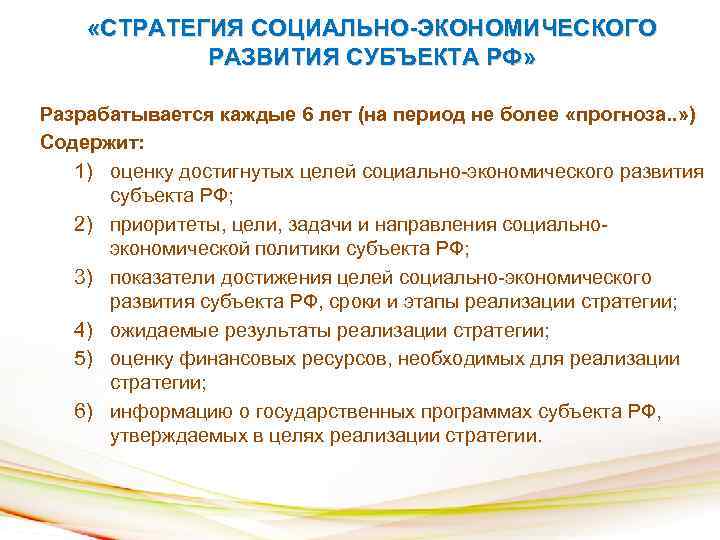 «СТРАТЕГИЯ СОЦИАЛЬНО-ЭКОНОМИЧЕСКОГО РАЗВИТИЯ СУБЪЕКТА РФ»

Разрабатывается каждые 6 лет (на период не более «прогноза..»)

Содержит:

1) оценку достигнутых целей социально-экономического развития субъекта РФ;

2) приоритеты, цели, задачи и направления социально-экономической политики субъекта РФ;

3) показатели достижения целей социально-экономического развития субъекта РФ, сроки и этапы реализации стратегии;

4) ожидаемые результаты реализации стратегии;

5) оценку финансовых ресурсов, необходимых для реализации стратегии;

6) информацию о государственных программах субъекта РФ, утверждаемых в целях реализации стратегии.